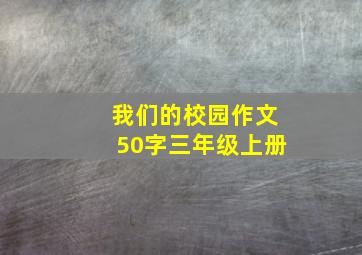 我们的校园作文
50字三年级上册